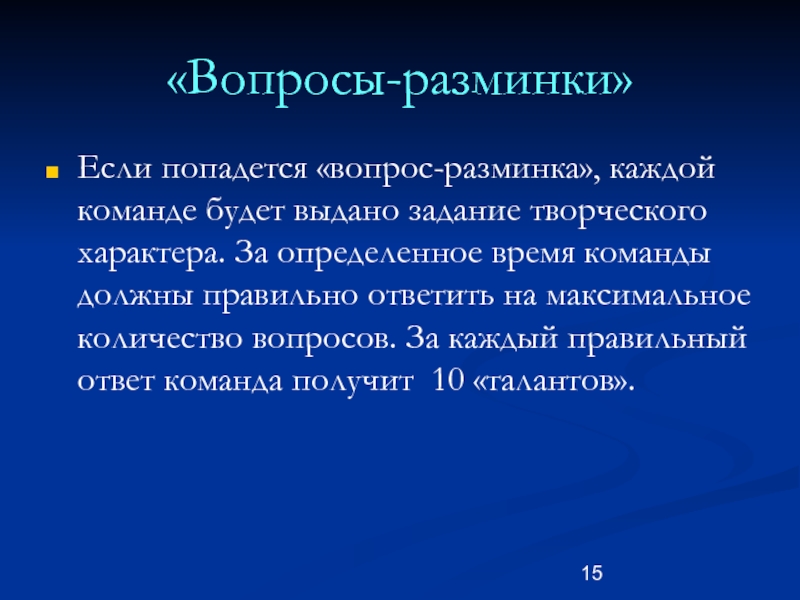 «Вопросы-разминки»

Если попадется «вопрос-разминка», каждой команде будет выдано задание творческого характера. За определенное время команды должны правильно ответить на максимальное количество вопросов. За каждый правильный ответ команда получит 10 «талантов».

15